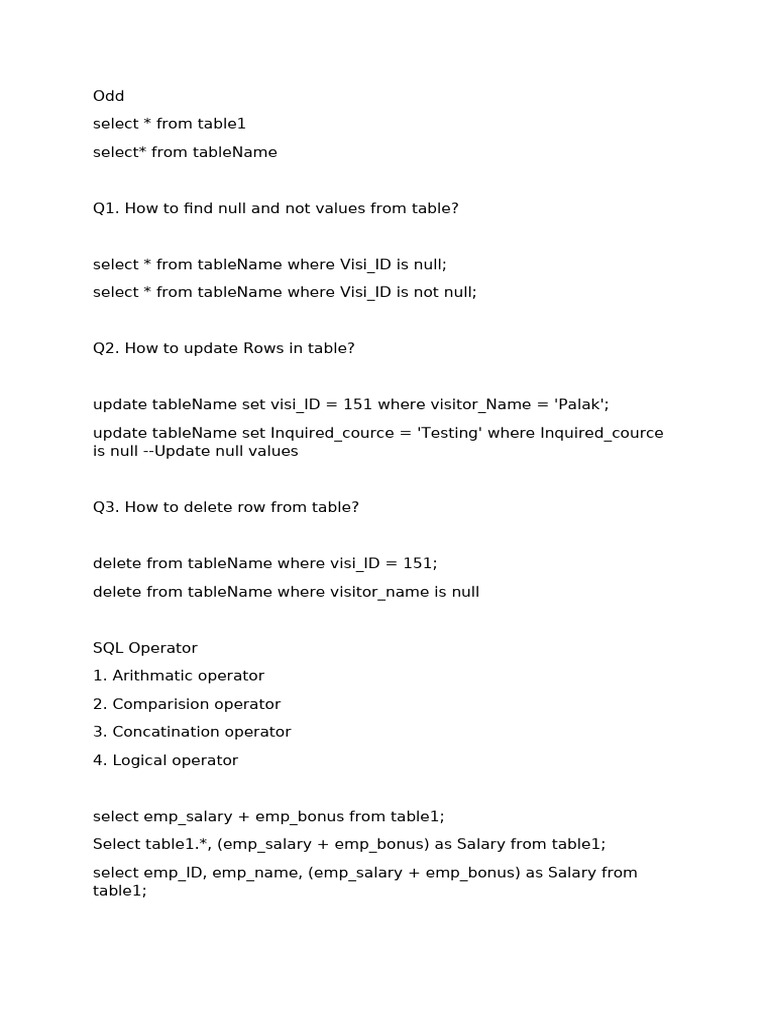 Odd

select * from table1

select* from tableName

Q1. How to find null and not values from table?

select * from tableName where Visi_ID is null;

select * from tableName where Visi_ID is not null;

Q2. How to update Rows in table?

update tableName set visi_ID = 151 where visitor_Name = 'Palak';

update tableName set Inquired_cource = 'Testing' where Inquired_cource is null --Update null values

Q3. How to delete row from table?

delete from tableName where visi_ID = 151;

delete from tableName where visitor_name is null

SQL Operator

1. Arithmatic operator

2. Comparision operator

3. Concatination operator

4. Logical operator

select emp_salary + emp_bonus from table1;

Select table1.*, (emp_salary + emp_bonus) as Salary from table1;

select emp_ID, emp_name, (emp_salary + emp_bonus) as Salary from table1;